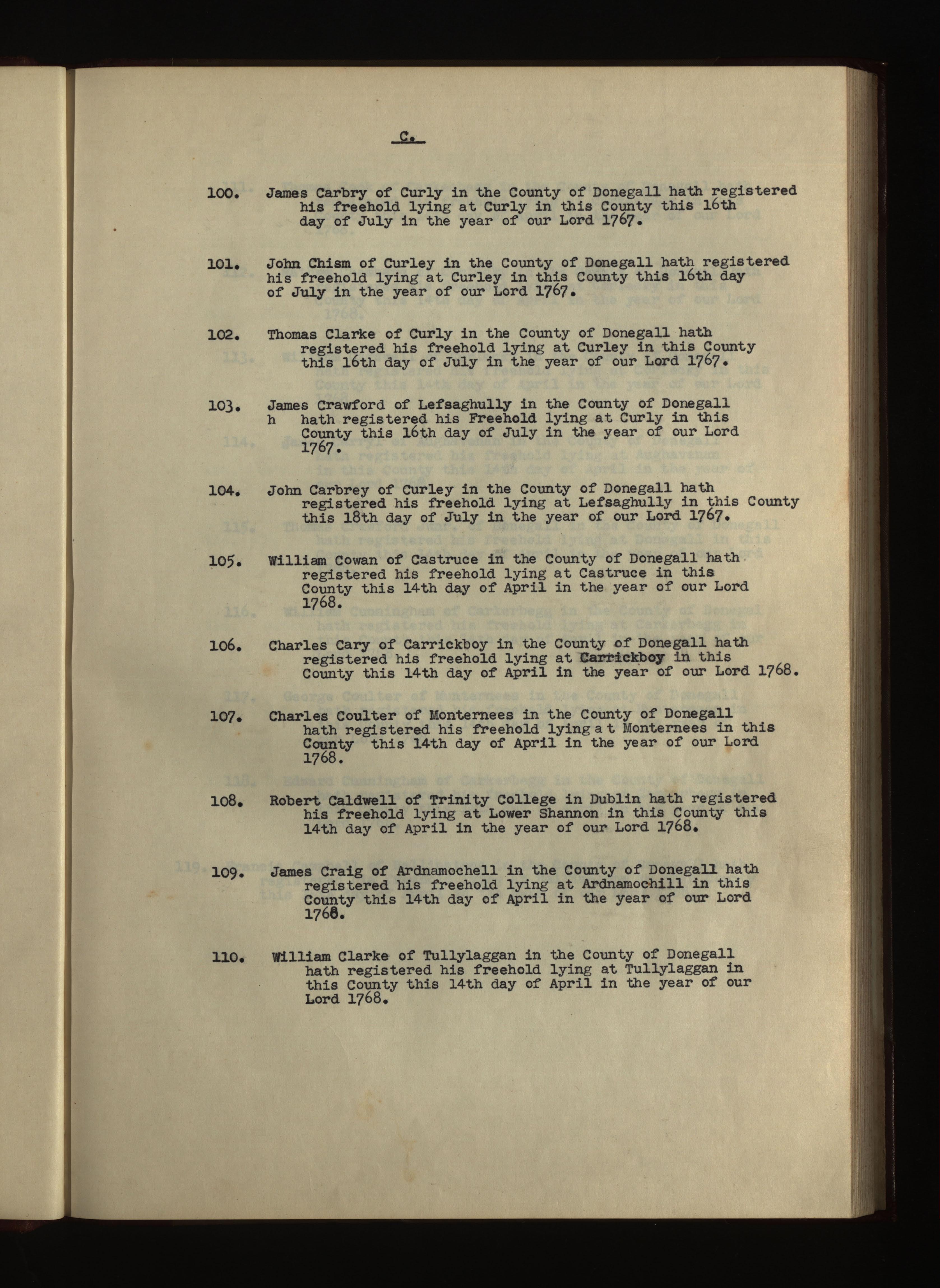 C.

100. James Carbry of Curly in the County of Donegall hath registered his freehold lying at Curly in this County this 16th day of July in the year of our Lord 1767.

101. John Chism of Curley in the County of Donegall hath registered his freehold lying at Curley in this County this 16th day of July in the year of our Lord 1767.

102. Thomas Clarke of Curly in the County of Donegall hath registered his freehold lying at Curley in this County this 16th day of July in the year of our Lord 1767.

103. James Crawford of Lefsaghully in the County of Donegall h hath registered his Freehold lying at Curly in this County this 16th day of July in the year of our Lord 1767.

104. John Carbrey of Curley in the County of Donegall hath registered his freehold lying at Lefsaghully in this County this 18th day of July in the year of our Lord 1767.

105. William Cowan of Castruce in the County of Donegall hath registered his freehold lying at Castruce in this County this 14th day of April in the year of our Lord 1768.

106. Charles Cary of Carrickboy in the County of Donegall hath registered his freehold lying at Carrickboy in this County this 14th day of April in the year of our Lord 1768.

107. Charles Coulter of Monternees in the County of Donegall hath registered his freehold lying a t Monternees in this County this 14th day of April in the year of our Lord 1768.

108. Robert Caldwell of Trinity College in Dublin hath registered his freehold lying at Lower Shannon in this County this 14th day of April in the year of our Lord 1768.

109. James Craig of Ardnamochell in the County of Donegall hath registered his freehold lying at Ardnamochill in this County this 14th day of April in the year of our Lord 1768.

110. William Clarke of Tullylaggan in the County of Donegall hath registered his freehold lying at Tullylaggan in this County this 14th day of April in the year of our Lord 1768.